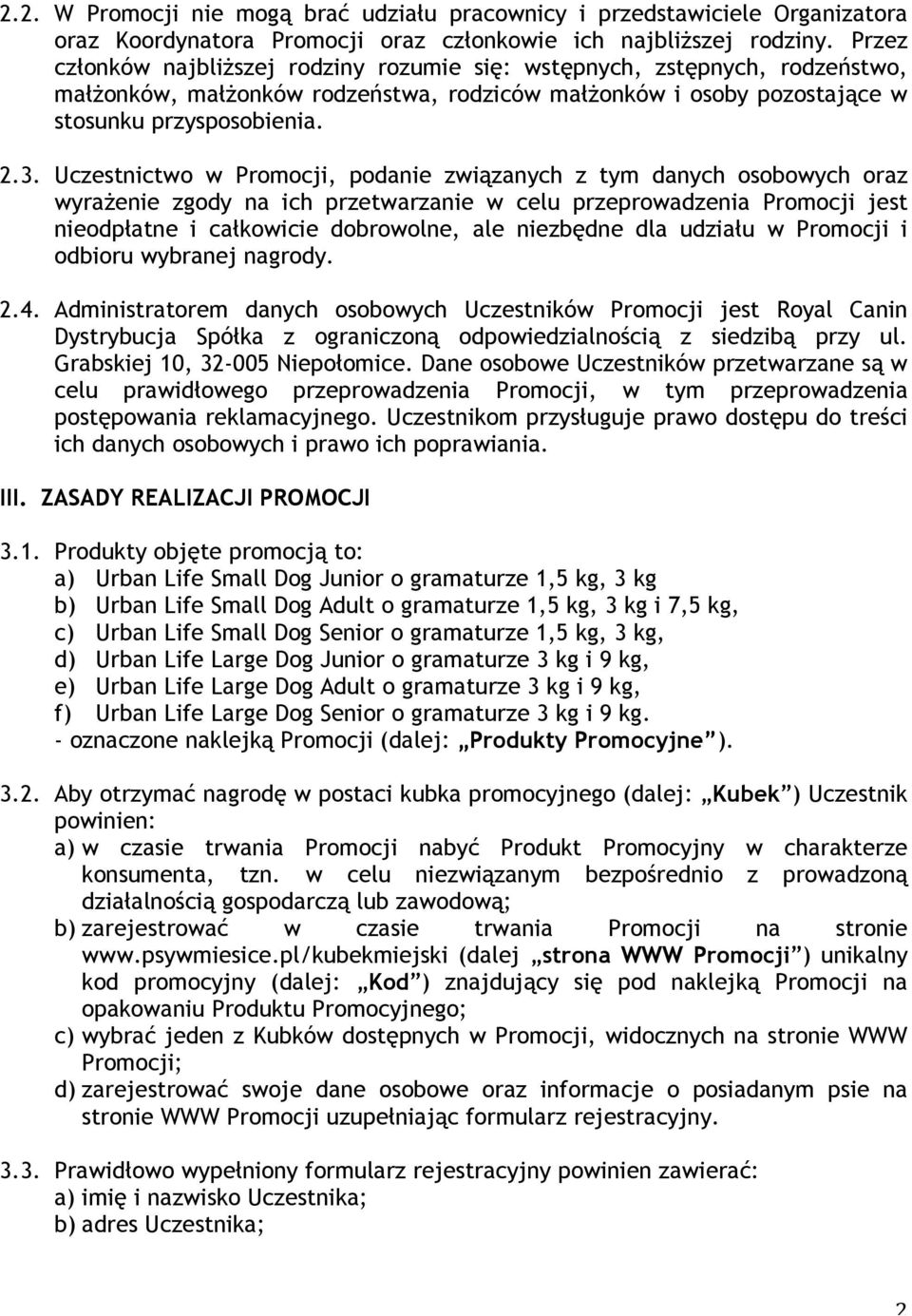 2.2. W Promocji nie mogą brać udziału pracownicy i przedstawiciele Organizatora oraz Koordynatora Promocji oraz członkowie ich najbliższej rodziny. Przez członków najbliższej rodziny rozumie się: wstępnych, zstępnych, rodzeństwo, małżonków, małżonków rodzeństwa, rodziców małżonków i osoby pozostające w stosunku przysposobienia.

2.3. Uczestnictwo w Promocji, podanie związanych z tym danych osobowych oraz wyrażenie zgody na ich przetwarzanie w celu przeprowadzenia Promocji jest nieodpłatne i całkowicie dobrowolne, ale niezbędne dla udziału w Promocji i odbioru wybranej nagrody.

2.4. Administratorem danych osobowych Uczestników Promocji jest Royal Canin Dystrybucja Spółka z ograniczoną odpowiedzialnością z siedzibą przy ul. Grabskiej 10, 32-005 Niepołomice. Dane osobowe Uczestników przetwarzane są w celu prawidłowego przeprowadzenia Promocji, w tym przeprowadzenia postępowania reklamacyjnego. Uczestnikom przysługuje prawo dostępu do treści ich danych osobowych i prawo ich poprawiania.

III. ZASADY REALIZACJI PROMOCJI

3.1. Produkty objęte promocją to:
a) Urban Life Small Dog Junior o gramaturze 1,5 kg, 3 kg
b) Urban Life Small Dog Adult o gramaturze 1,5 kg, 3 kg i 7,5 kg,
c) Urban Life Small Dog Senior o gramaturze 1,5 kg, 3 kg,
d) Urban Life Large Dog Junior o gramaturze 3 kg i 9 kg,
e) Urban Life Large Dog Adult o gramaturze 3 kg i 9 kg,
f) Urban Life Large Dog Senior o gramaturze 3 kg i 9 kg.
- oznaczone naklejką Promocji (dalej: „Produkty Promocyjne").

3.2. Aby otrzymać nagrodę w postaci kubka promocyjnego (dalej: „Kubek") Uczestnik powinien:
a) w czasie trwania Promocji nabyć Produkt Promocyjny w charakterze konsumenta, tzn. w celu niezwiązanym bezpośrednio z prowadzoną działalnością gospodarczą lub zawodową;
b) zarejestrować w czasie trwania Promocji na stronie www.psywmiesice.pl/kubekmiejski (dalej „strona WWW Promocji") unikalny kod promocyjny (dalej: „Kod") znajdujący się pod naklejką Promocji na opakowaniu Produktu Promocyjnego;
c) wybrać jeden z Kubków dostępnych w Promocji, widocznych na stronie WWW Promocji;
d) zarejestrować swoje dane osobowe oraz informacje o posiadanym psie na stronie WWW Promocji uzupełniając formularz rejestracyjny.

3.3. Prawidłowo wypełniony formularz rejestracyjny powinien zawierać:
a) imię i nazwisko Uczestnika;
b) adres Uczestnika;

2